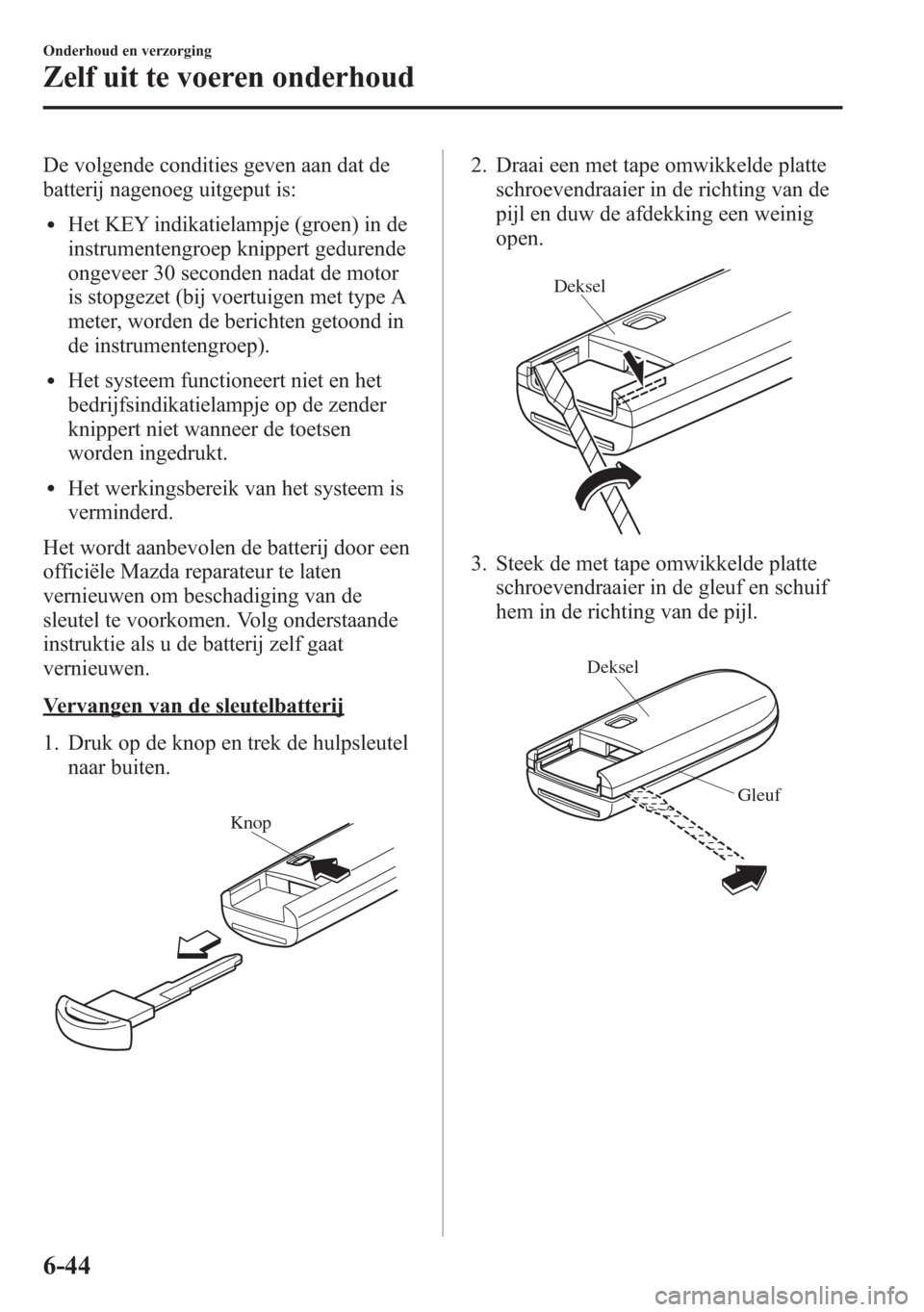 Onderhoud en verzorging

Zelf uit te voeren onderhoud

De volgende condities geven aan dat de batterij nagenoeg uitgeput is:

• Het KEY indikatielampje (groen) in de instrumentengroep knippert gedurende ongeveer 30 seconden nadat de motor is stopgezet (bij voertuigen met type A meter, worden de berichten getoond in de instrumentengroep).

• Het systeem functioneert niet en het bedrijfsindikatielampje op de zender knippert niet wanneer de toetsen worden ingedrukt.

• Het werkingsbereik van het systeem is verminderd.

Het wordt aanbevolen de batterij door een officiële Mazda reparateur te laten vernieuwen om beschadiging van de sleutel te voorkomen. Volg onderstaande instruktie als u de batterij zelf gaat vernieuwen.

Vervangen van de sleutelbatterij

1. Druk op de knop en trek de hulpsleutel naar buiten.

Knop

2. Draai een met tape omwikkelde platte schroevendraaier in de richting van de pijl en duw de afdekking een weinig open.

Deksel

3. Steek de met tape omwikkelde platte schroevendraaier in de gleuf en schuif hem in de richting van de pijl.

Deksel

Gleuf

6-44

carmanualsonline.info